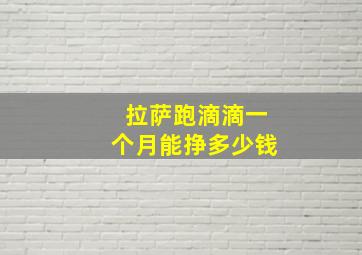 拉萨跑滴滴一个月能挣多少钱